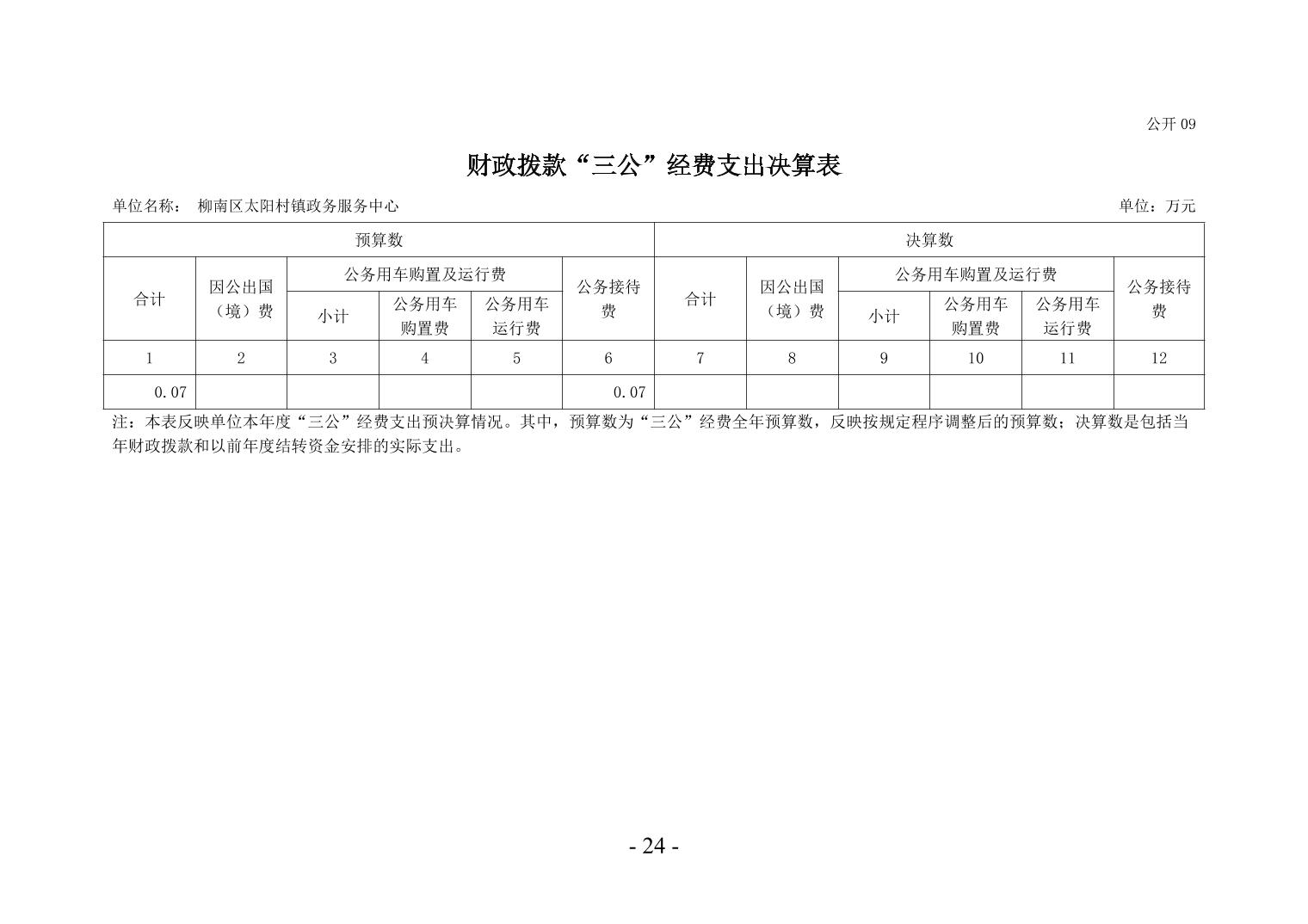 公开 09

财政拨款“三公”经费支出决算表

单位名称： 柳南区太阳村镇政务服务中心

单位：万元

| 预算数 | | | | | | 决算数 | | | | | |
|---|---|---|---|---|---|---|---|---|---|---|---|
| 合计 | 因公出国（境）费 | 公务用车购置及运行费 | | | 公务接待费 | 合计 | 因公出国（境）费 | 公务用车购置及运行费 | | | 公务接待费 |
| | | 小计 | 公务用车购置费 | 公务用车运行费 | | | | 小计 | 公务用车购置费 | 公务用车运行费 | |
| 1 | 2 | 3 | 4 | 5 | 6 | 7 | 8 | 9 | 10 | 11 | 12 |
| 0.07 | | | | | 0.07 | | | | | | |

注：本表反映单位本年度“三公”经费支出预决算情况。其中，预算数为“三公”经费全年预算数，反映按规定程序调整后的预算数；决算数是包括当年财政拨款和以前年度结转资金安排的实际支出。

- 24 -